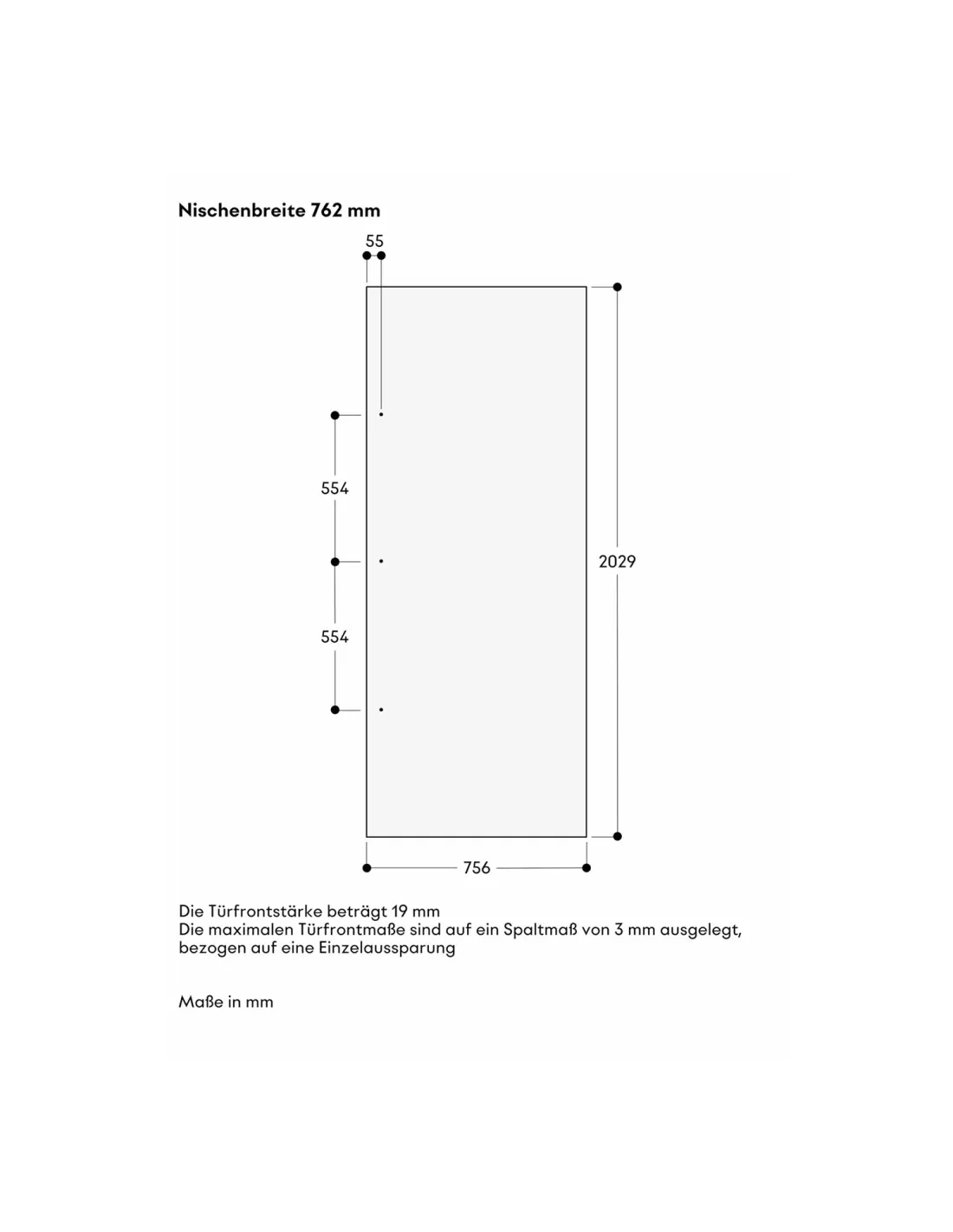 Nischenbreite 762 mm

55

554

554

2029

756

Die Türfrontstärke beträgt 19 mm
Die maximalen Türfrontmaße sind auf ein Spaltmaß von 3 mm ausgelegt, bezogen auf eine Einzelaussparung

Maße in mm